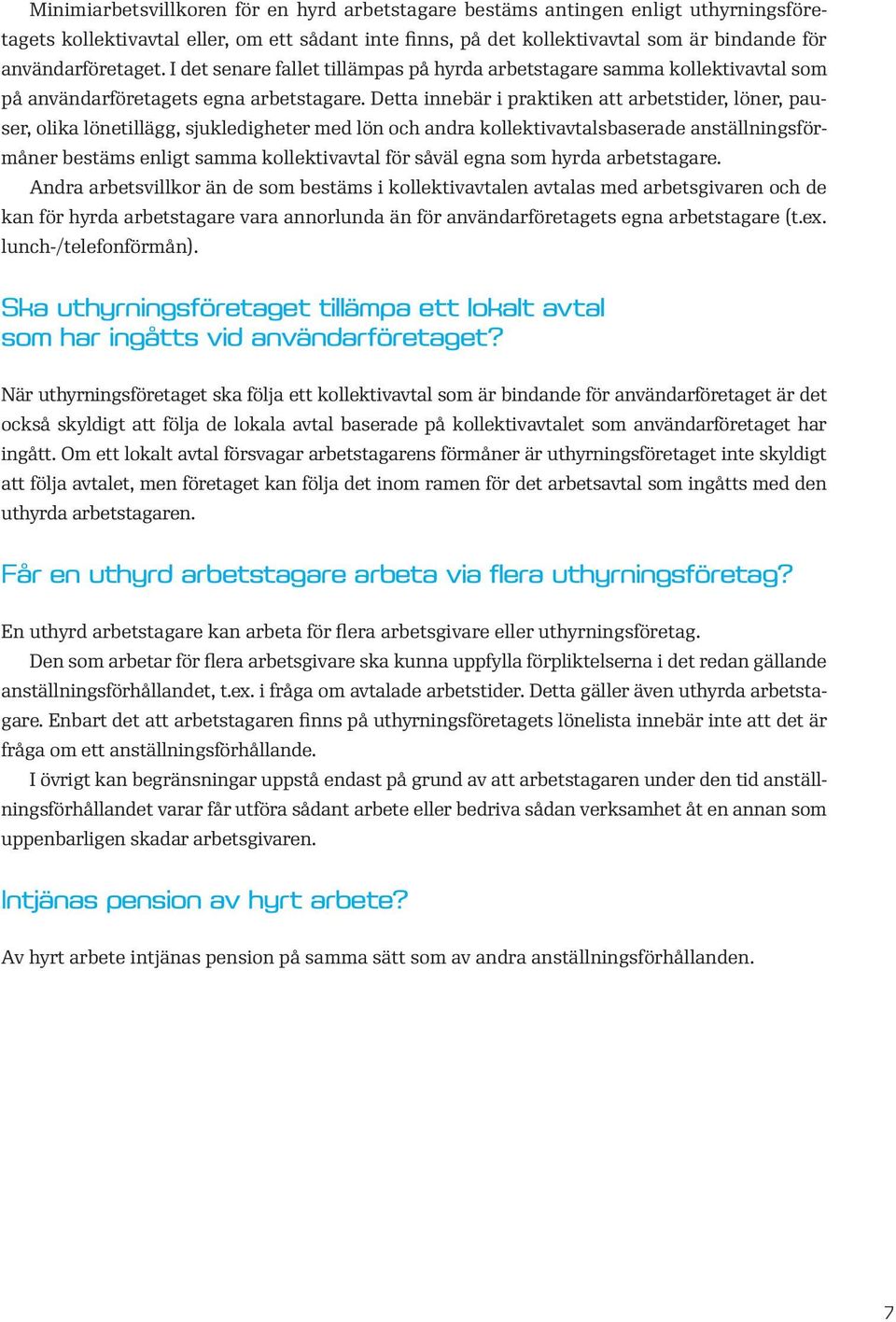 Minimiarbetsvillkoren för en hyrd arbetstagare bestäms antingen enligt uthyrningsföretagets kollektivavtal eller, om ett sådant inte finns, på det kollektivavtal som är bindande för användarföretaget. I det senare fallet tillämpas på hyrda arbetstagare samma kollektivavtal som på användarföretagets egna arbetstagare. Detta innebär i praktiken att arbetstider, löner, pauser, olika lönetillägg, sjukledigheter med lön och andra kollektivavtalsbaserade anställningsförmåner bestäms enligt samma kollektivavtal för såväl egna som hyrda arbetstagare.

Andra arbetsvillkor än de som bestäms i kollektivavtalen avtalas med arbetsgivaren och de kan för hyrda arbetstagare vara annorlunda än för användarföretagets egna arbetstagare (t.ex. lunch-/telefonförmån).

Ska uthyrningsföretaget tillämpa ett lokalt avtal som har ingåtts vid användarföretaget?

När uthyrningsföretaget ska följa ett kollektivavtal som är bindande för användarföretaget är det också skyldigt att följa de lokala avtal baserade på kollektivavtalet som användarföretaget har ingått. Om ett lokalt avtal försvagar arbetstagarens förmåner är uthyrningsföretaget inte skyldigt att följa avtalet, men företaget kan följa det inom ramen för det arbetsavtal som ingåtts med den uthyrda arbetstagaren.

Får en uthyrd arbetstagare arbeta via flera uthyrningsföretag?

En uthyrd arbetstagare kan arbeta för flera arbetsgivare eller uthyrningsföretag.

Den som arbetar för flera arbetsgivare ska kunna uppfylla förpliktelserna i det redan gällande anställningsförhållandet, t.ex. i fråga om avtalade arbetstider. Detta gäller även uthyrda arbetstagare. Enbart det att arbetstagaren finns på uthyrningsföretagets lönelista innebär inte att det är fråga om ett anställningsförhållande.

I övrigt kan begränsningar uppstå endast på grund av att arbetstagaren under den tid anställningsförhållandet varar får utföra sådant arbete eller bedriva sådan verksamhet åt en annan som uppenbarligen skadar arbetsgivaren.

Intjänas pension av hyrt arbete?

Av hyrt arbete intjänas pension på samma sätt som av andra anställningsförhållanden.

7